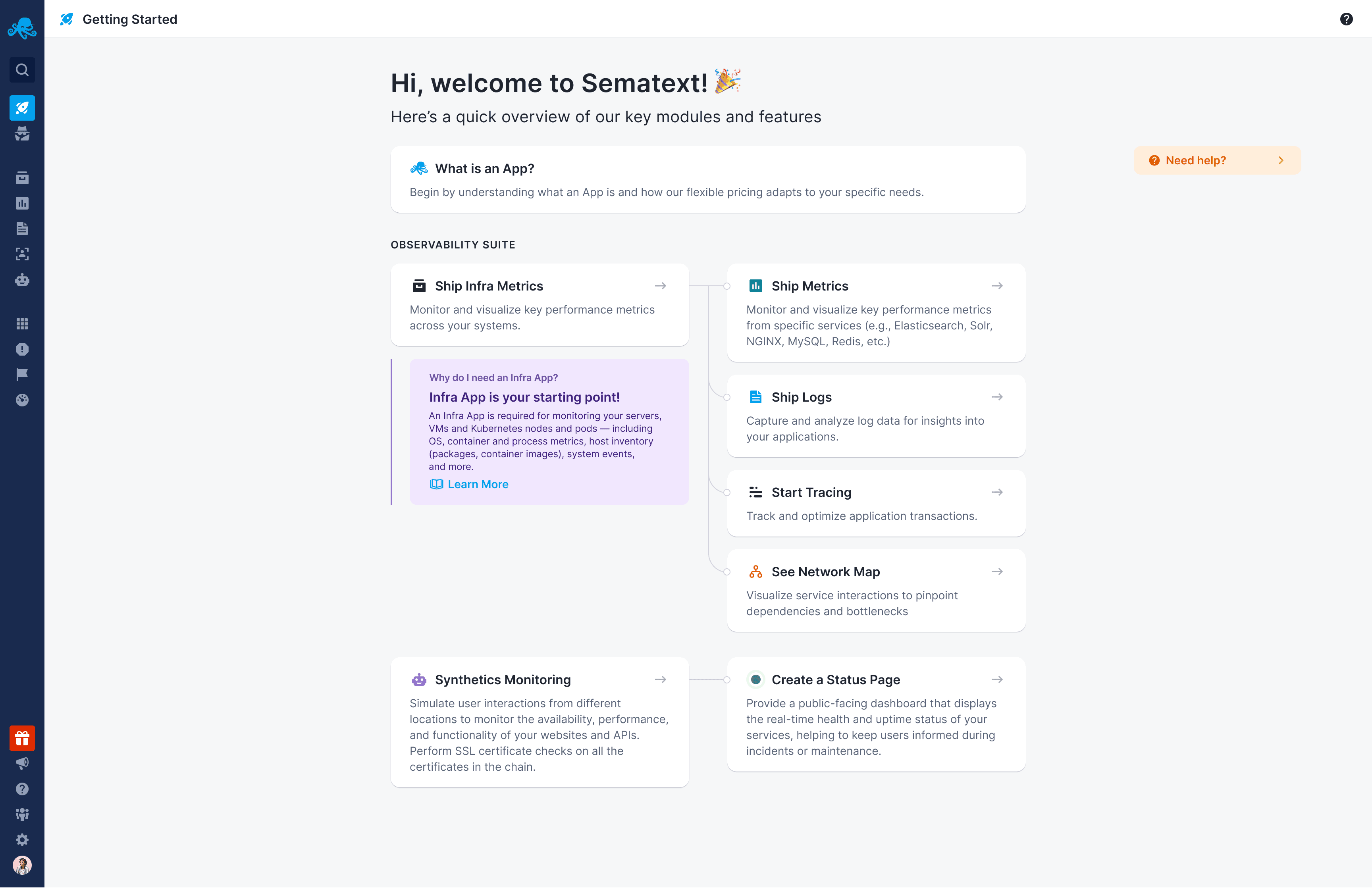 Getting Started

Hi, welcome to Sematext! 🎉

Here's a quick overview of our key modules and features

What is an App?

Begin by understanding what an App is and how our flexible pricing adapts to your specific needs.

Need help?

OBSERVABILITY SUITE

Ship Infra Metrics

Monitor and visualize key performance metrics across your systems.

Why do I need an Infra App?

Infra App is your starting point!

An Infra App is required for monitoring your servers, VMs and Kubernetes nodes and pods — including OS, container and process metrics, host inventory (packages, container images), system events, and more.

Learn More

Ship Metrics

Monitor and visualize key performance metrics from specific services (e.g., Elasticsearch, Solr, NGINX, MySQL, Redis, etc.)

Ship Logs

Capture and analyze log data for insights into your applications.

Start Tracing

Track and optimize application transactions.

See Network Map

Visualize service interactions to pinpoint dependencies and bottlenecks

Synthetics Monitoring

Simulate user interactions from different locations to monitor the availability, performance, and functionality of your websites and APIs. Perform SSL certificate checks on all the certificates in the chain.

Create a Status Page

Provide a public-facing dashboard that displays the real-time health and uptime status of your services, helping to keep users informed during incidents or maintenance.